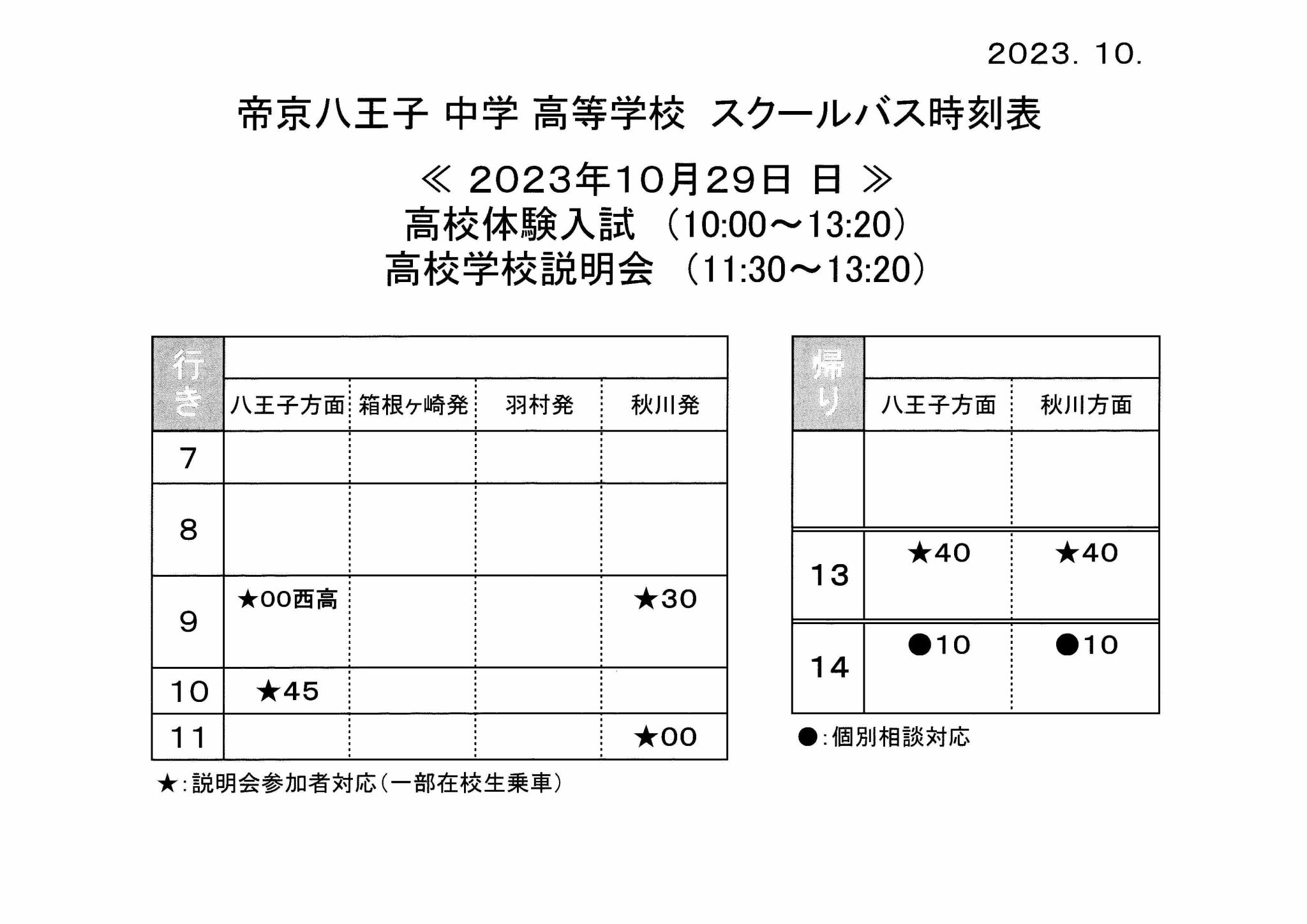 2023. 10.

帝京八王子 中学 高等学校 スクールバス時刻表

≪ 2023年10月29日 日 ≫
高校体験入試 （10:00～13:20）
高校学校説明会 （11:30～13:20）

| 行き | 八王子方面 | 箱根ヶ崎発 | 羽村発 | 秋川発 |
|---|---|---|---|---|
| 7 | | | | |
| 8 | | | | |
| 9 | ★00西高 | | | ★30 |
| 10 | ★45 | | | |
| 11 | | | | ★00 |

★：説明会参加者対応（一部在校生乗車）

| 帰り | 八王子方面 | 秋川方面 |
|---|---|---|
| | | |
| 13 | ★40 | ★40 |
| 14 | ●10 | ●10 |

●：個別相談対応